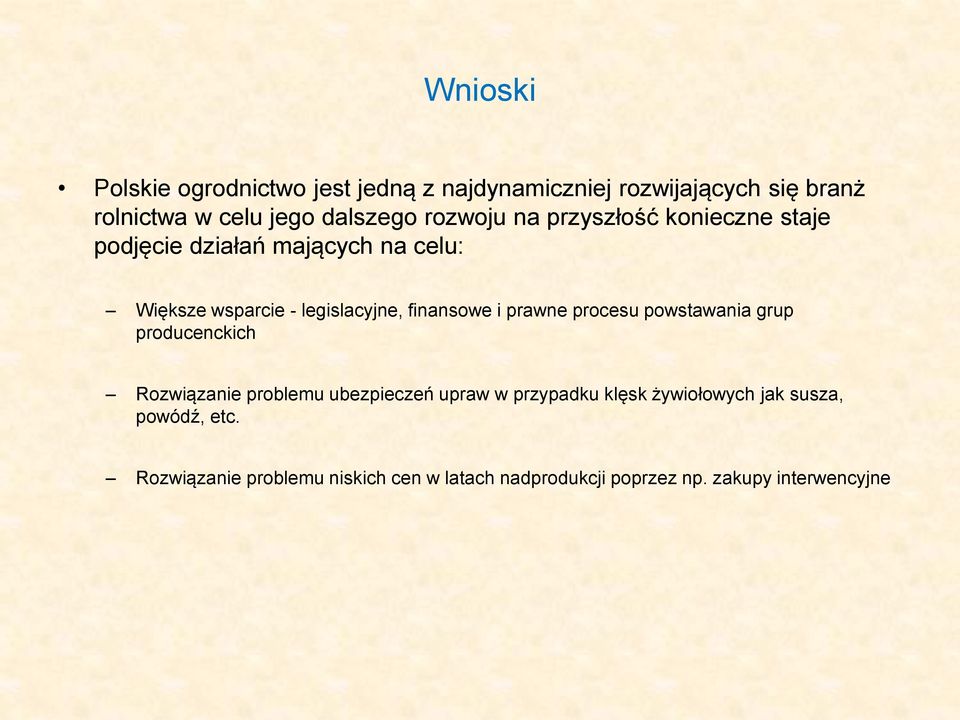 Wnioski

• Polskie ogrodnictwo jest jedną z najdynamiczniej rozwijających się branż rolnictwa w celu jego dalszego rozwoju na przyszłość konieczne staje podjęcie działań mających na celu:

– Większe wsparcie - legislacyjne, finansowe i prawne procesu powstawania grup producenckich

– Rozwiązanie problemu ubezpieczeń upraw w przypadku klęsk żywiołowych jak susza, powódź, etc.

– Rozwiązanie problemu niskich cen w latach nadprodukcji poprzez np. zakupy interwencyjne